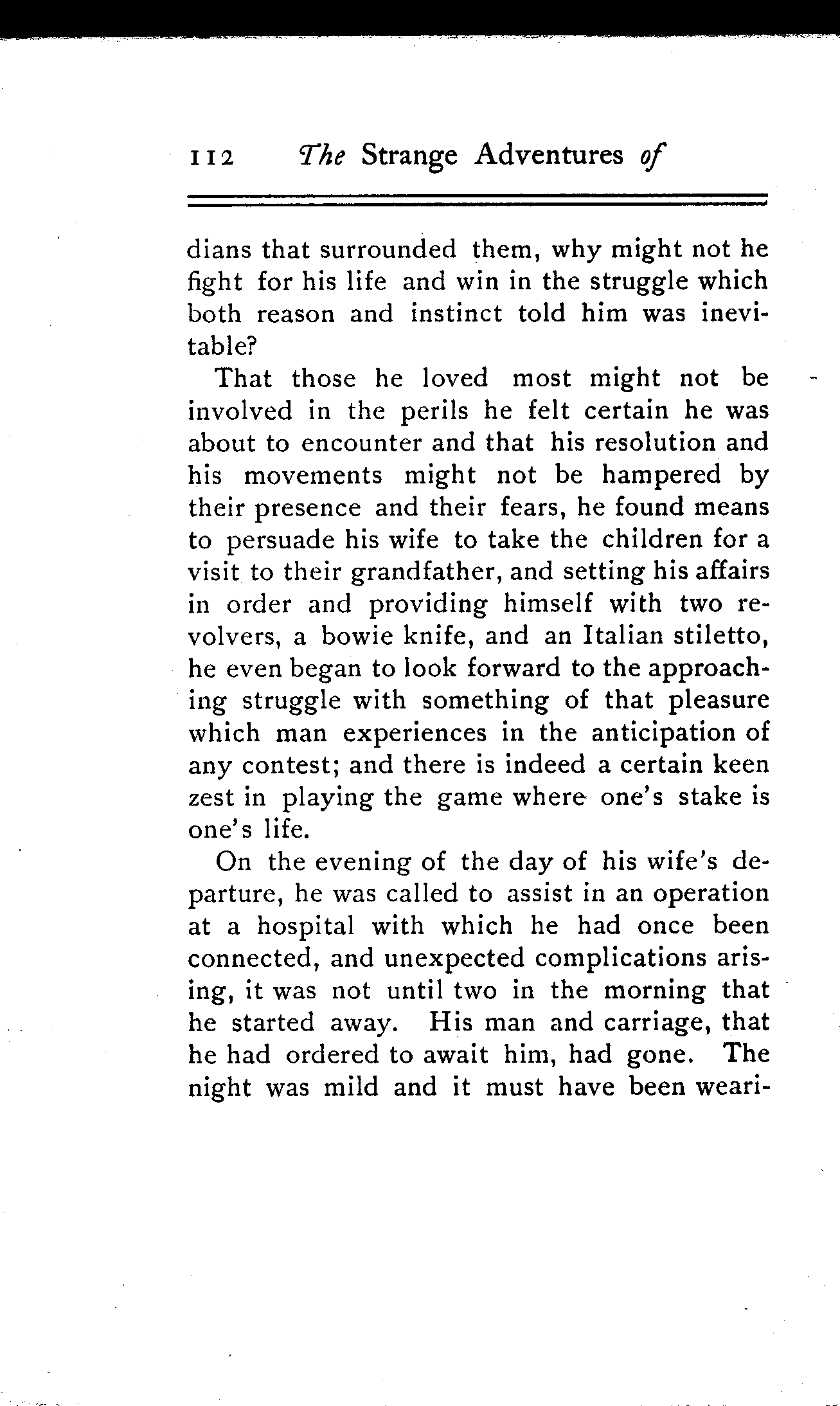 112 The Strange Adventures of

dians that surrounded them, why might not he fight for his life and win in the struggle which both reason and instinct told him was inevitable?

That those he loved most might not be involved in the perils he felt certain he was about to encounter and that his resolution and his movements might not be hampered by their presence and their fears, he found means to persuade his wife to take the children for a visit to their grandfather, and setting his affairs in order and providing himself with two revolvers, a bowie knife, and an Italian stiletto, he even began to look forward to the approaching struggle with something of that pleasure which man experiences in the anticipation of any contest; and there is indeed a certain keen zest in playing the game where one's stake is one's life.

On the evening of the day of his wife's departure, he was called to assist in an operation at a hospital with which he had once been connected, and unexpected complications arising, it was not until two in the morning that he started away. His man and carriage, that he had ordered to await him, had gone. The night was mild and it must have been weari-